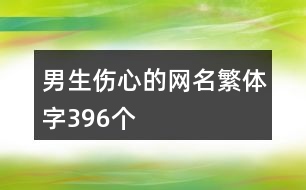 男生伤心的网名繁体字396个